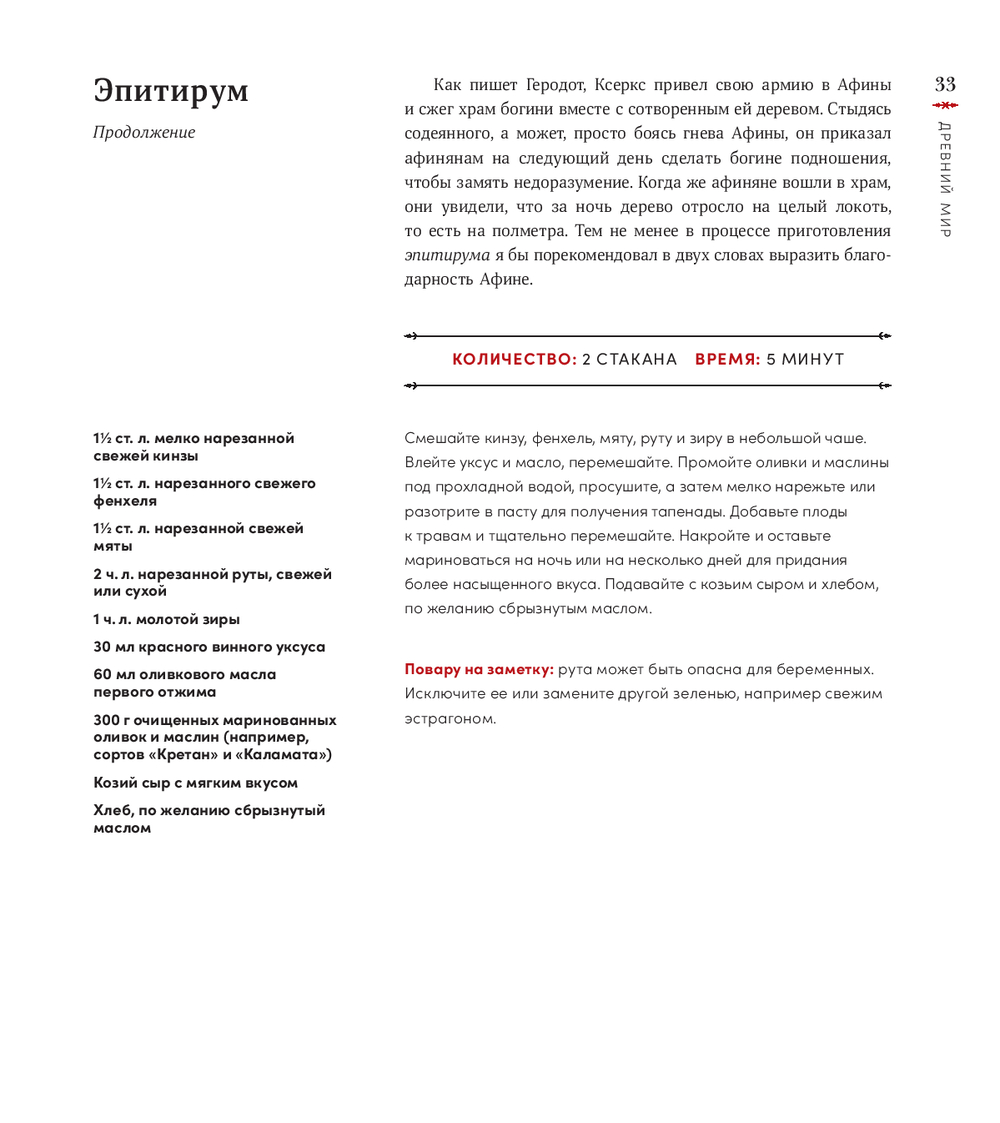 Эпитирум

Продолжение

Как пишет Геродот, Ксеркс привел свою армию в Афины и сжег храм богини вместе с сотворенным ей деревом. Стыдясь содеянного, а может, просто боясь гнева Афины, он приказал афинянам на следующий день сделать богине подношения, чтобы замять недоразумение. Когда же афиняне вошли в храм, они увидели, что за ночь дерево отросло на целый локоть, то есть на полметра. Тем не менее в процессе приготовления эпитирума я бы порекомендовал в двух словах выразить благодарность Афине.

33

ДРЕВНИЙ МИР

КОЛИЧЕСТВО: 2 СТАКАНА ВРЕМЯ: 5 МИНУТ

1½ ст. л. мелко нарезанной свежей кинзы

1½ ст. л. нарезанного свежего фенхеля

1½ ст. л. нарезанной свежей мяты

2 ч. л. нарезанной руты, свежей или сухой

1 ч. л. молотой зиры

30 мл красного винного уксуса

60 мл оливкового масла первого отжима

300 г очищенных маринованных оливок и маслин (например, сортов «Кретан» и «Каламата»)

Козий сыр с мягким вкусом

Хлеб, по желанию сбрызнутый маслом

Смешайте кинзу, фенхель, мяту, руту и зиру в небольшой чаше. Влейте уксус и масло, перемешайте. Промойте оливки и маслины под прохладной водой, просушите, а затем мелко нарежьте или разотрите в пасту для получения тапенады. Добавьте плоды к травам и тщательно перемешайте. Накройте и оставьте мариноваться на ночь или на несколько дней для придания более насыщенного вкуса. Подавайте с козьим сыром и хлебом, по желанию сбрызнутым маслом.

Повару на заметку: рута может быть опасна для беременных. Исключите ее или замените другой зеленью, например свежим эстрагоном.